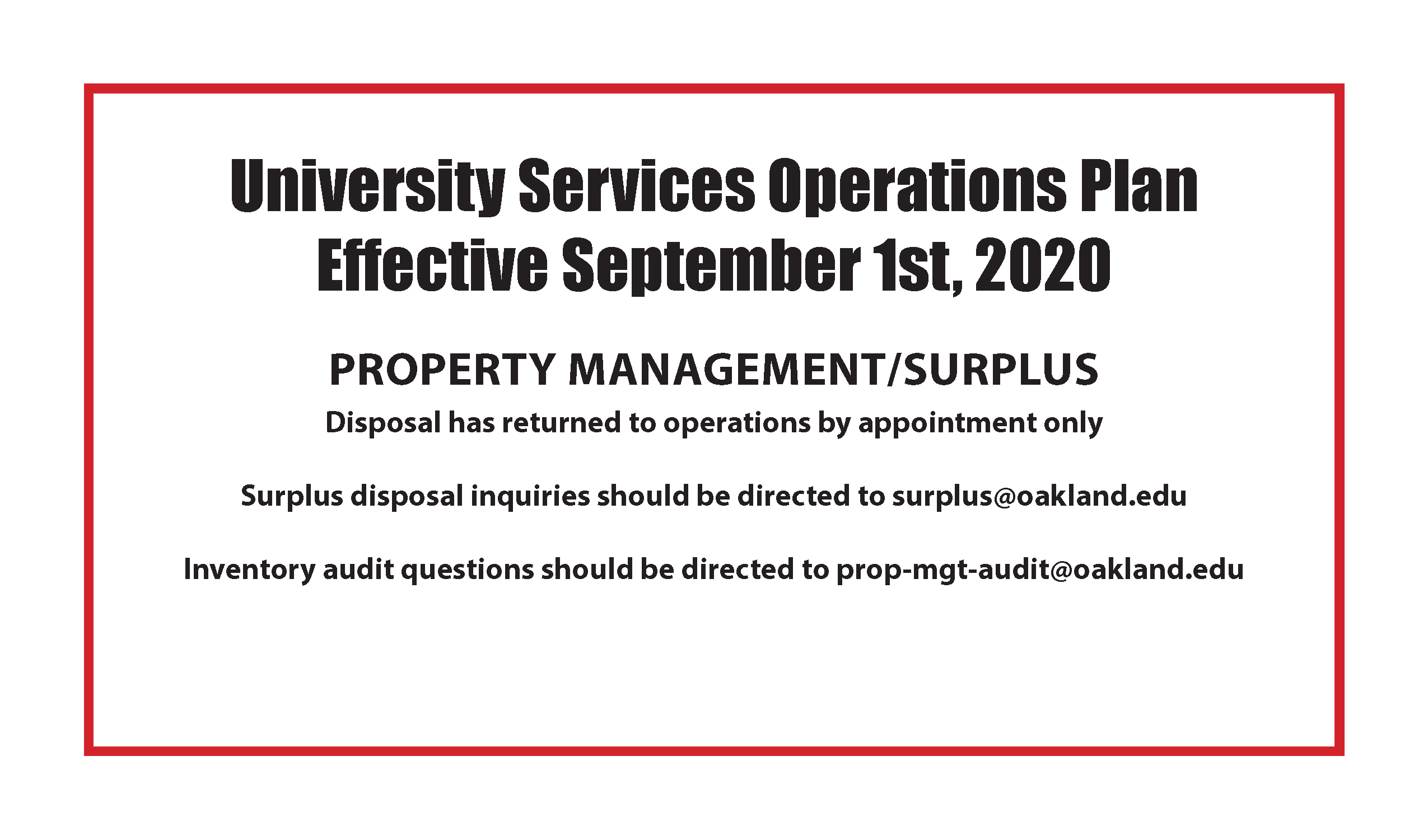 University Services Operations Plan
Effective September 1st, 2020

PROPERTY MANAGEMENT/SURPLUS

Disposal has returned to operations by appointment only

Surplus disposal inquiries should be directed to surplus@oakland.edu

Inventory audit questions should be directed to prop-mgt-audit@oakland.edu